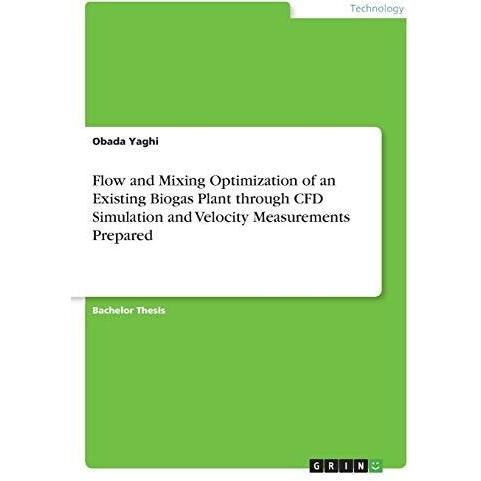 Technology

Obada Yaghi

Flow and Mixing Optimization of an Existing Biogas Plant through CFD Simulation and Velocity Measurements Prepared

Bachelor Thesis

GRIN